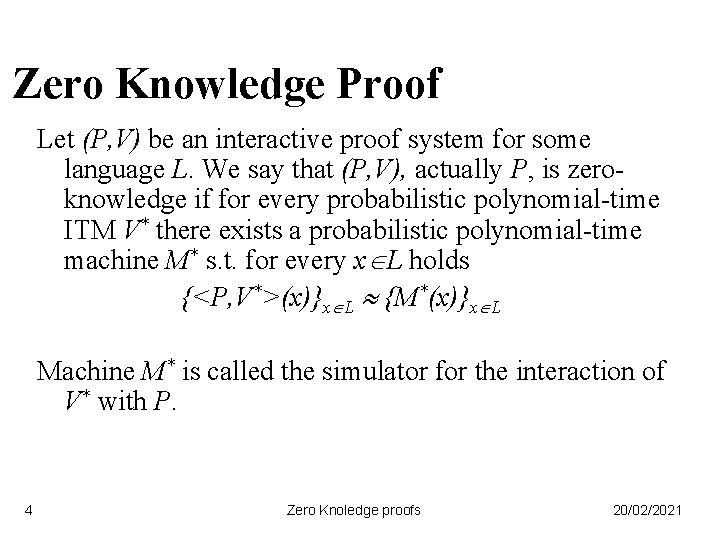 Zero Knowledge Proof

Let $(P,V)$ be an interactive proof system for some language $L$. We say that $(P,V)$, actually $P$, is zero-knowledge if for every probabilistic polynomial-time ITM $V^*$ there exists a probabilistic polynomial-time machine $M^*$ s.t. for every $x \in L$ holds

$\{<P,V^*>(x)\}_{x \in L} \approx \{M^*(x)\}_{x \in L}$

Machine $M^*$ is called the simulator for the interaction of $V^*$ with $P$.

4 Zero Knoledge proofs 20/02/2021